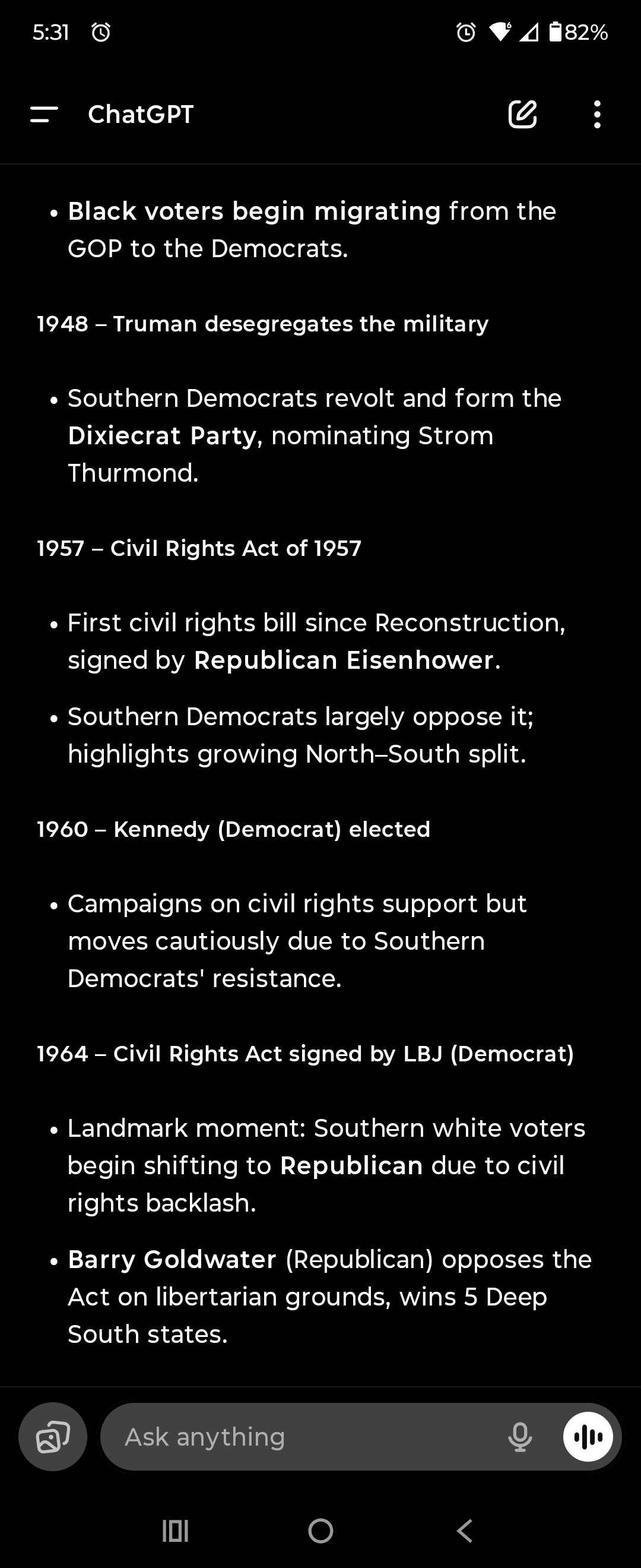 5:31 82%

ChatGPT

• Black voters begin migrating from the GOP to the Democrats.

1948 – Truman desegregates the military

• Southern Democrats revolt and form the Dixiecrat Party, nominating Strom Thurmond.

1957 – Civil Rights Act of 1957

• First civil rights bill since Reconstruction, signed by Republican Eisenhower.

• Southern Democrats largely oppose it; highlights growing North–South split.

1960 – Kennedy (Democrat) elected

• Campaigns on civil rights support but moves cautiously due to Southern Democrats' resistance.

1964 – Civil Rights Act signed by LBJ (Democrat)

• Landmark moment: Southern white voters begin shifting to Republican due to civil rights backlash.

• Barry Goldwater (Republican) opposes the Act on libertarian grounds, wins 5 Deep South states.

Ask anything